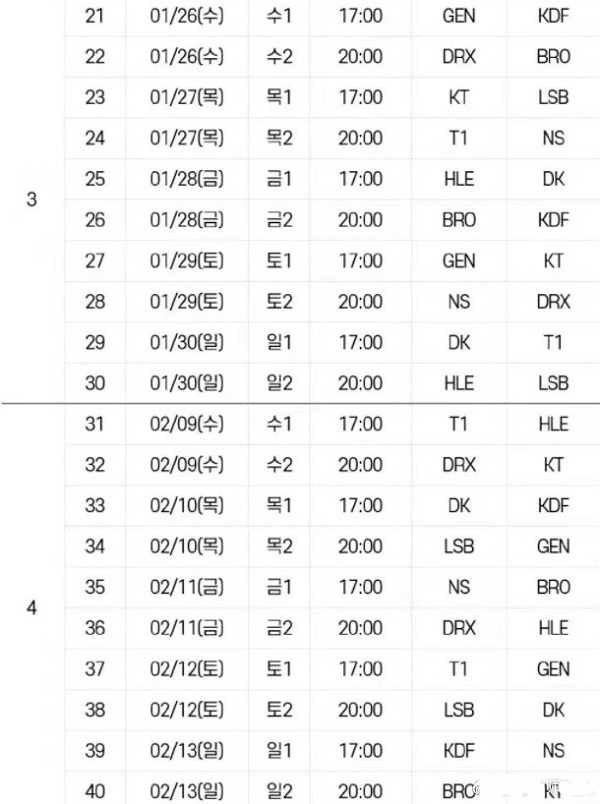 | | | | | | | |
|---|---|---|---|---|---|---|
| 3 | 21 | 01/26(수) | 수1 | 17:00 | GEN | KDF |
| | 22 | 01/26(수) | 수2 | 20:00 | DRX | BRO |
| | 23 | 01/27(목) | 목1 | 17:00 | KT | LSB |
| | 24 | 01/27(목) | 목2 | 20:00 | T1 | NS |
| | 25 | 01/28(금) | 금1 | 17:00 | HLE | DK |
| | 26 | 01/28(금) | 금2 | 20:00 | BRO | KDF |
| | 27 | 01/29(토) | 토1 | 17:00 | GEN | KT |
| | 28 | 01/29(토) | 토2 | 20:00 | NS | DRX |
| | 29 | 01/30(일) | 일1 | 17:00 | DK | T1 |
| | 30 | 01/30(일) | 일2 | 20:00 | HLE | LSB |
| 4 | 31 | 02/09(수) | 수1 | 17:00 | T1 | HLE |
| | 32 | 02/09(수) | 수2 | 20:00 | DRX | KT |
| | 33 | 02/10(목) | 목1 | 17:00 | DK | KDF |
| | 34 | 02/10(목) | 목2 | 20:00 | LSB | GEN |
| | 35 | 02/11(금) | 금1 | 17:00 | NS | BRO |
| | 36 | 02/11(금) | 금2 | 20:00 | DRX | HLE |
| | 37 | 02/12(토) | 토1 | 17:00 | T1 | GEN |
| | 38 | 02/12(토) | 토2 | 20:00 | LSB | DK |
| | 39 | 02/13(일) | 일1 | 17:00 | KDF | NS |
| | 40 | 02/13(일) | 일2 | 20:00 | BRO | KT |